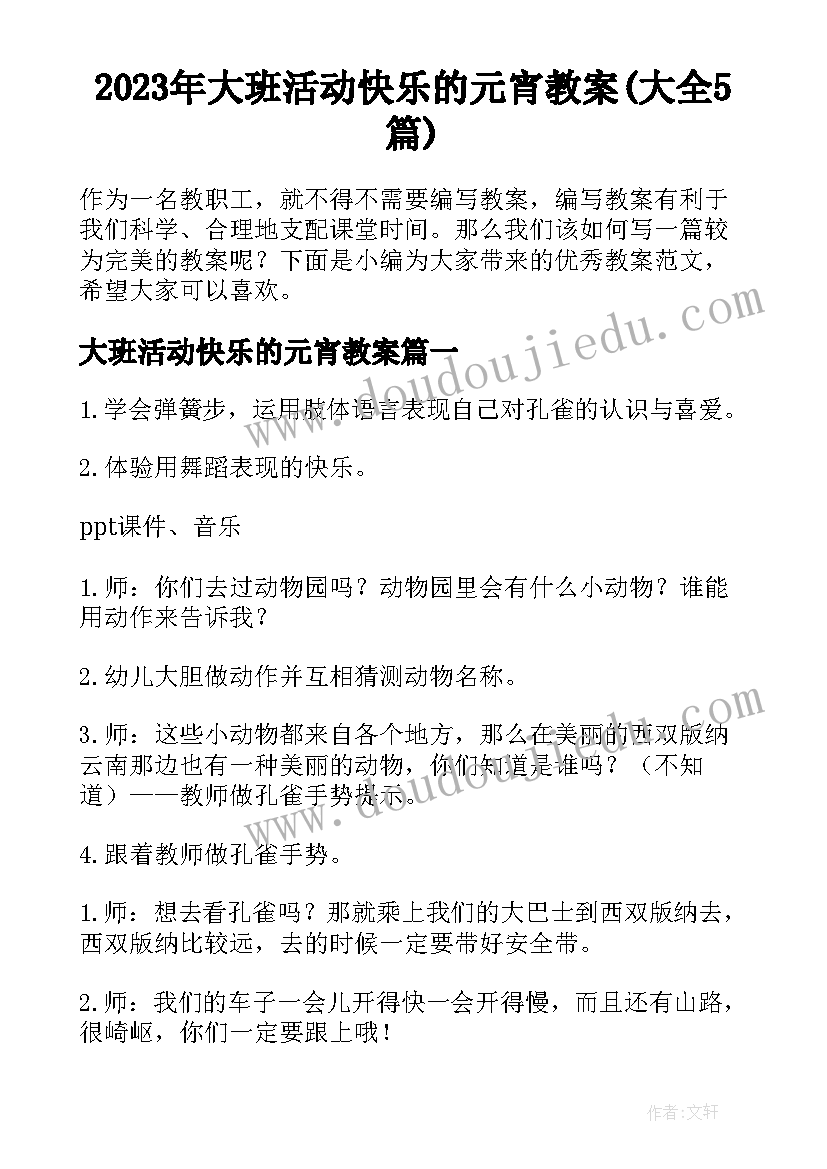 2023年大班活动快乐的元宵教案(大全5篇)

作为一名教职工，就不得不需要编写教案，编写教案有利于我们科学、合理地支配课堂时间。那么我们该如何写一篇较为完美的教案呢？下面是小编为大家带来的优秀教案范文，希望大家可以喜欢。

大班活动快乐的元宵教案篇一

1.学会弹簧步，运用肢体语言表现自己对孔雀的认识与喜爱。

2.体验用舞蹈表现的快乐。

ppt课件、音乐

1.师：你们去过动物园吗？动物园里会有什么小动物？谁能用动作来告诉我？

2.幼儿大胆做动作并互相猜测动物名称。

3.师：这些小动物都来自各个地方，那么在美丽的西双版纳云南那边也有一种美丽的动物，你们知道是谁吗？（不知道）——教师做孔雀手势提示。

4.跟着教师做孔雀手势。

1.师：想去看孔雀吗？那就乘上我们的大巴士到西双版纳去，西双版纳比较远，去的时候一定要带好安全带。

2.师：我们的车子一会儿开得快一会开得慢，而且还有山路，很崎岖，你们一定要跟上哦！

www.doudoujiedu.com

www.doudoujiedu.com

作者：文轩